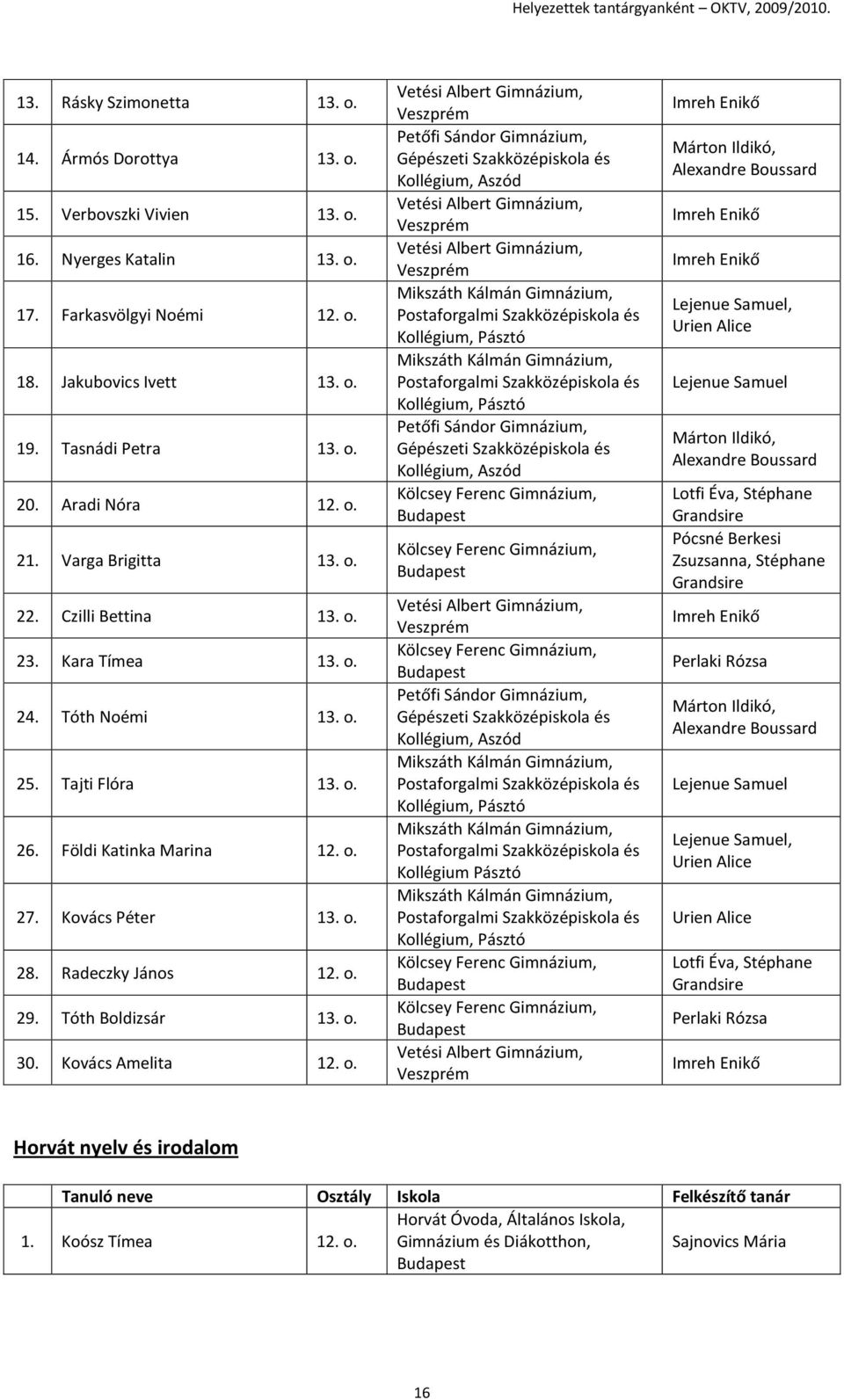 Helyezettek tantárgyanként – OKTV, 2009/2010.

| | | | | |
|---|---|---|---|---|
| 13. | Rásky Szimonetta | 13. o. | Vetési Albert Gimnázium, Veszprém | Imreh Enikő |
| 14. | Ármós Dorottya | 13. o. | Petőfi Sándor Gimnázium, Gépészeti Szakközépiskola és Kollégium, Aszód | Márton Ildikó, Alexandre Boussard |
| 15. | Verbovszki Vivien | 13. o. | Vetési Albert Gimnázium, Veszprém | Imreh Enikő |
| 16. | Nyerges Katalin | 13. o. | Vetési Albert Gimnázium, Veszprém | Imreh Enikő |
| 17. | Farkasvölgyi Noémi | 12. o. | Mikszáth Kálmán Gimnázium, Postaforgalmi Szakközépiskola és Kollégium, Pásztó | Lejenue Samuel, Urien Alice |
| 18. | Jakubovics Ivett | 13. o. | Mikszáth Kálmán Gimnázium, Postaforgalmi Szakközépiskola és Kollégium, Pásztó | Lejenue Samuel |
| 19. | Tasnádi Petra | 13. o. | Petőfi Sándor Gimnázium, Gépészeti Szakközépiskola és Kollégium, Aszód | Márton Ildikó, Alexandre Boussard |
| 20. | Aradi Nóra | 12. o. | Kölcsey Ferenc Gimnázium, Budapest | Lotfi Éva, Stéphane Grandsire |
| 21. | Varga Brigitta | 13. o. | Kölcsey Ferenc Gimnázium, Budapest | Pócsné Berkesi Zsuzsanna, Stéphane Grandsire |
| 22. | Czilli Bettina | 13. o. | Vetési Albert Gimnázium, Veszprém | Imreh Enikő |
| 23. | Kara Tímea | 13. o. | Kölcsey Ferenc Gimnázium, Budapest | Perlaki Rózsa |
| 24. | Tóth Noémi | 13. o. | Petőfi Sándor Gimnázium, Gépészeti Szakközépiskola és Kollégium, Aszód | Márton Ildikó, Alexandre Boussard |
| 25. | Tajti Flóra | 13. o. | Mikszáth Kálmán Gimnázium, Postaforgalmi Szakközépiskola és Kollégium, Pásztó | Lejenue Samuel |
| 26. | Földi Katinka Marina | 12. o. | Mikszáth Kálmán Gimnázium, Postaforgalmi Szakközépiskola és Kollégium Pásztó | Lejenue Samuel, Urien Alice |
| 27. | Kovács Péter | 13. o. | Mikszáth Kálmán Gimnázium, Postaforgalmi Szakközépiskola és Kollégium, Pásztó | Urien Alice |
| 28. | Radeczky János | 12. o. | Kölcsey Ferenc Gimnázium, Budapest | Lotfi Éva, Stéphane Grandsire |
| 29. | Tóth Boldizsár | 13. o. | Kölcsey Ferenc Gimnázium, Budapest | Perlaki Rózsa |
| 30. | Kovács Amelita | 12. o. | Vetési Albert Gimnázium, Veszprém | Imreh Enikő |

Horvát nyelv és irodalom

| | Tanuló neve | Osztály | Iskola | Felkészítő tanár |
|---|---|---|---|---|
| 1. | Koósz Tímea | 12. o. | Horvát Óvoda, Általános Iskola, Gimnázium és Diákotthon, Budapest | Sajnovics Mária |

16